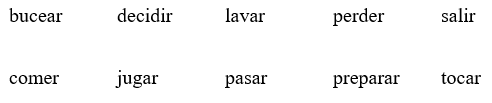 bucear decidir lavar perder salir

comer jugar pasar preparar tocar